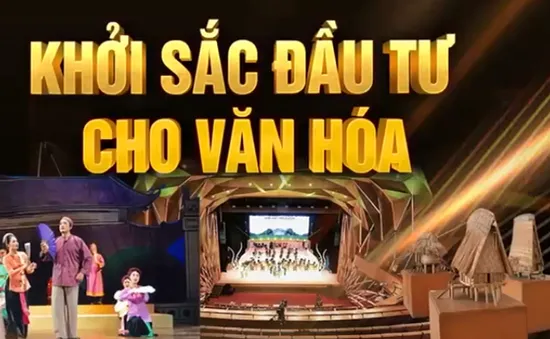 KHỞI SẮC ĐẦU TƯ CHO VĂN HÓA